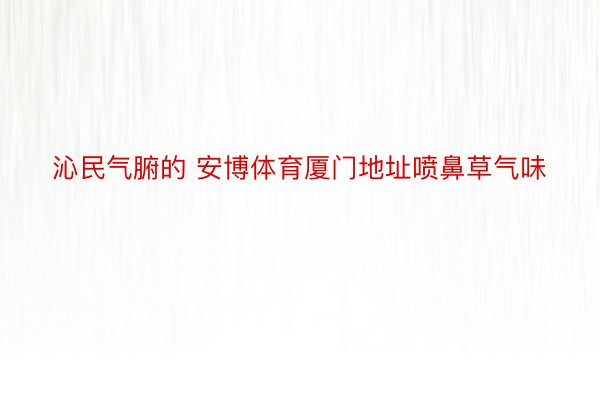 沁民气腑的 安博体育厦门地址喷鼻草气味